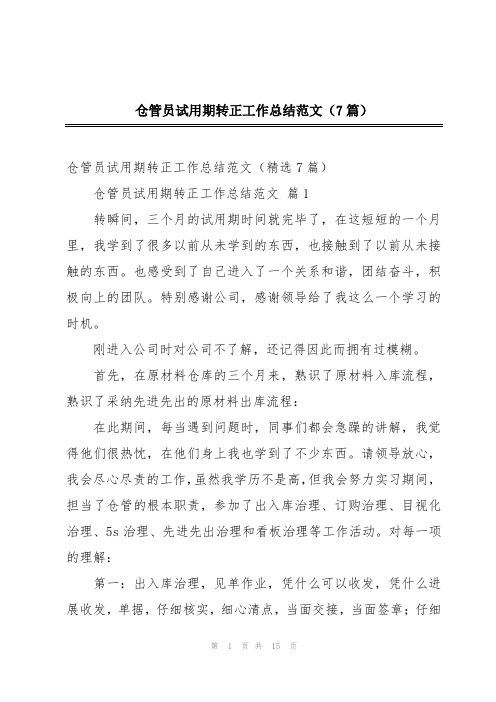 仓管员试用期转正工作总结范文（7篇）

仓管员试用期转正工作总结范文（精选7篇）

仓管员试用期转正工作总结范文 篇1

转瞬间，三个月的试用期时间就完毕了，在这短短的一个月里，我学到了很多以前从未学到的东西，也接触到了以前从未接触的东西。也感受到了自己进入了一个关系和谐，团结奋斗，积极向上的团队。特别感谢公司，感谢领导给了我这么一个学习的时机。

刚进入公司时对公司不了解，还记得因此而拥有过模糊。

首先，在原材料仓库的三个月来，熟识了原材料入库流程，熟识了采纳先进先出的原材料出库流程：

在此期间，每当遇到问题时，同事们都会急躁的讲解，我觉得他们很热忱，在他们身上我也学到了不少东西。请领导放心，我会尽心尽责的工作，虽然我学历不是高，但我会努力实习期间，担当了仓管的根本职责，参加了出入库治理、订购治理、目视化治理、5s治理、先进先出治理和看板治理等工作活动。对每一项的理解：

第一：出入库治理，见单作业，凭什么可以收发，凭什么进展收发，单据，仔细核实，细心清点，当面交接，当面签章；仔细

第 1 页 共 15 页